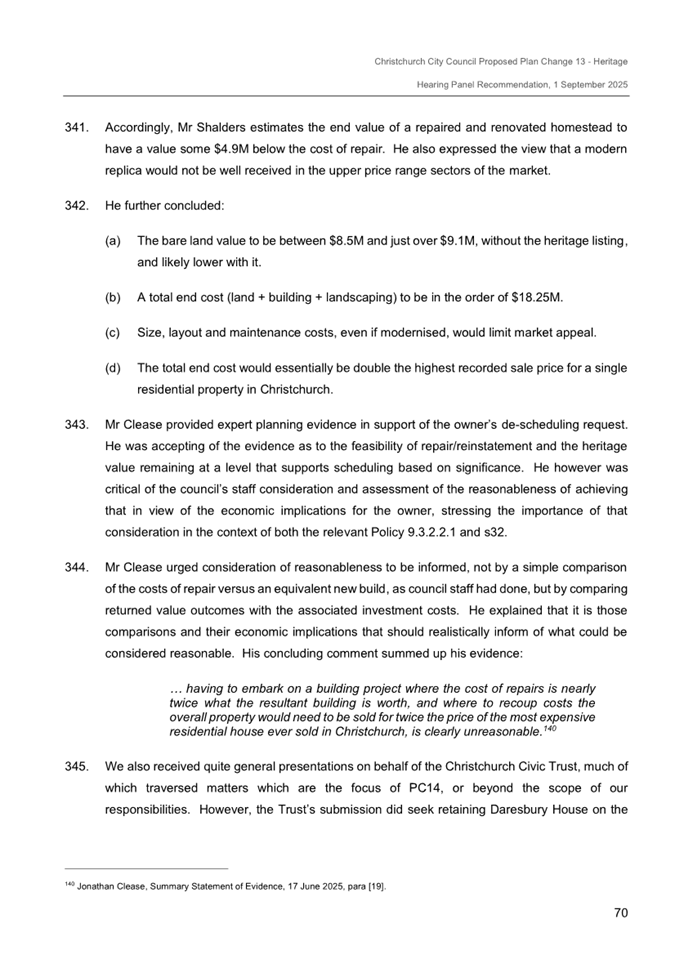 Christchurch City Council Proposed Plan Change 13 - Heritage

Hearing Panel Recommendation, 1 September 2025

341. Accordingly, Mr Shalders estimates the end value of a repaired and renovated homestead to have a value some \$4.9M below the cost of repair. He also expressed the view that a modern replica would not be well received in the upper price range sectors of the market.

342. He further concluded:

(a) The bare land value to be between \$8.5M and just over \$9.1M, without the heritage listing, and likely lower with it.

(b) A total end cost (land + building + landscaping) to be in the order of \$18.25M.

(c) Size, layout and maintenance costs, even if modernised, would limit market appeal.

(d) The total end cost would essentially be double the highest recorded sale price for a single residential property in Christchurch.

343. Mr Clease provided expert planning evidence in support of the owner's de-scheduling request. He was accepting of the evidence as to the feasibility of repair/reinstatement and the heritage value remaining at a level that supports scheduling based on significance. He however was critical of the council's staff consideration and assessment of the reasonableness of achieving that in view of the economic implications for the owner, stressing the importance of that consideration in the context of both the relevant Policy 9.3.2.2.1 and s32.

344. Mr Clease urged consideration of reasonableness to be informed, not by a simple comparison of the costs of repair versus an equivalent new build, as council staff had done, but by comparing returned value outcomes with the associated investment costs. He explained that it is those comparisons and their economic implications that should realistically inform of what could be considered reasonable. His concluding comment summed up his evidence:

… having to embark on a building project where the cost of repairs is nearly twice what the resultant building is worth, and where to recoup costs the overall property would need to be sold for twice the price of the most expensive residential house ever sold in Christchurch, is clearly unreasonable.$^{140}$

345. We also received quite general presentations on behalf of the Christchurch Civic Trust, much of which traversed matters which are the focus of PC14, or beyond the scope of our responsibilities. However, the Trust's submission did seek retaining Daresbury House on the

$^{140}$ Jonathan Clease, Summary Statement of Evidence, 17 June 2025, para [19].

70